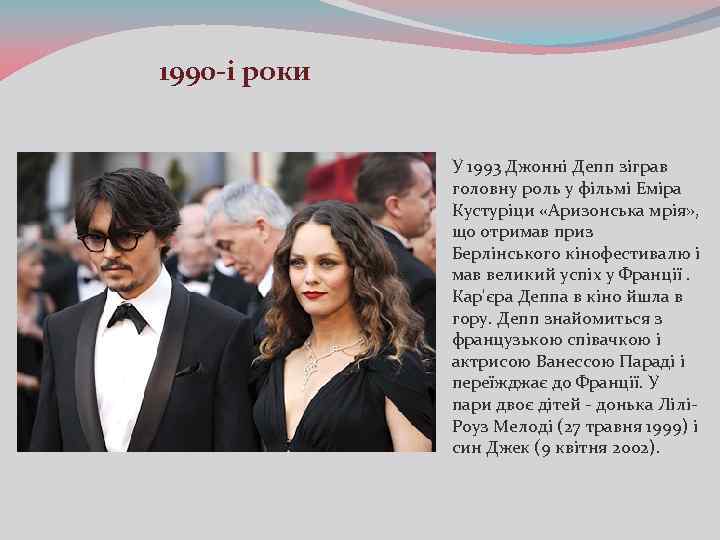 1990-і роки

У 1993 Джонні Депп зіграв головну роль у фільмі Еміра Кустуріци «Аризонська мрія», що отримав приз Берлінського кінофестивалю і мав великий успіх у Франції . Кар'єра Деппа в кіно йшла в гору. Депп знайомиться з французькою співачкою і актрисою Ванессою Параді і переїжджає до Франції. У пари двоє дітей - донька Лілі-Роуз Мелоді (27 травня 1999) і син Джек (9 квітня 2002).